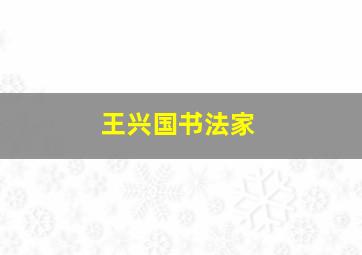 王兴国书法家